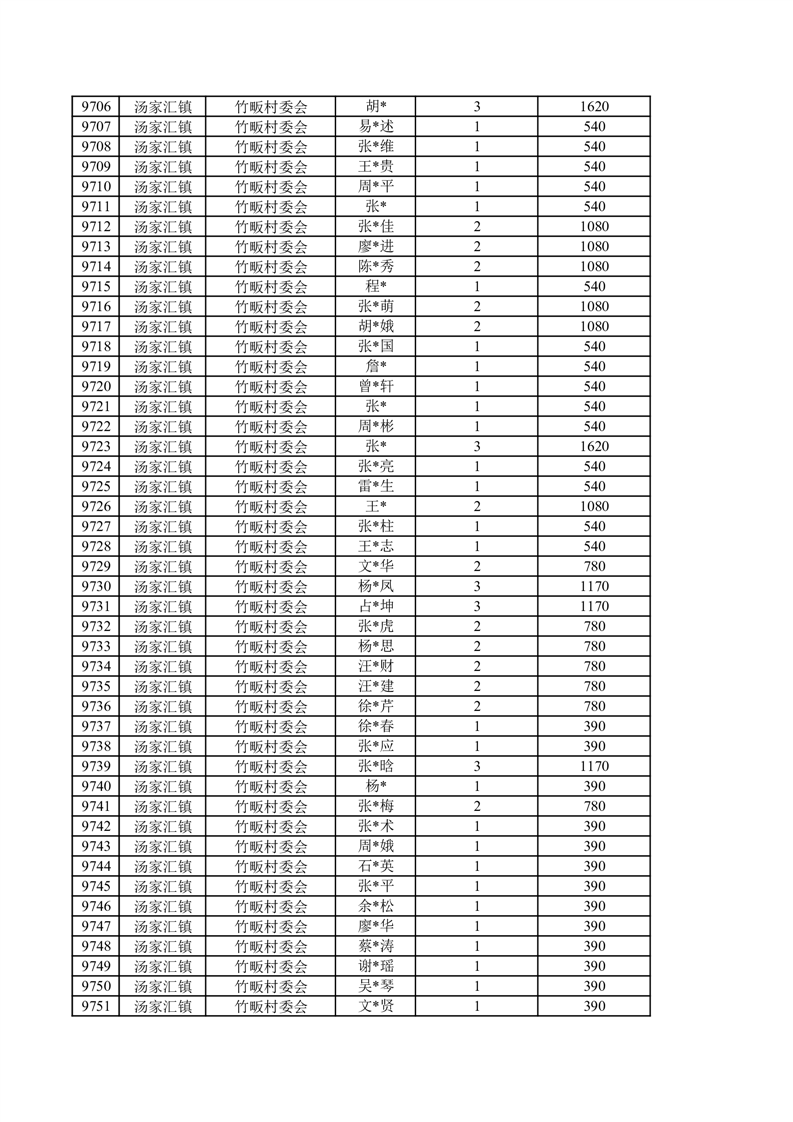 | 9706 | 汤家汇镇 | 竹畈村委会 | 胡* | 3 | 1620 |
|---|---|---|---|---|---|
| 9707 | 汤家汇镇 | 竹畈村委会 | 易*述 | 1 | 540 |
| 9708 | 汤家汇镇 | 竹畈村委会 | 张*维 | 1 | 540 |
| 9709 | 汤家汇镇 | 竹畈村委会 | 王*贵 | 1 | 540 |
| 9710 | 汤家汇镇 | 竹畈村委会 | 周*平 | 1 | 540 |
| 9711 | 汤家汇镇 | 竹畈村委会 | 张* | 1 | 540 |
| 9712 | 汤家汇镇 | 竹畈村委会 | 张*佳 | 2 | 1080 |
| 9713 | 汤家汇镇 | 竹畈村委会 | 廖*进 | 2 | 1080 |
| 9714 | 汤家汇镇 | 竹畈村委会 | 陈*秀 | 2 | 1080 |
| 9715 | 汤家汇镇 | 竹畈村委会 | 程* | 1 | 540 |
| 9716 | 汤家汇镇 | 竹畈村委会 | 张*萌 | 2 | 1080 |
| 9717 | 汤家汇镇 | 竹畈村委会 | 胡*娥 | 2 | 1080 |
| 9718 | 汤家汇镇 | 竹畈村委会 | 张*国 | 1 | 540 |
| 9719 | 汤家汇镇 | 竹畈村委会 | 詹* | 1 | 540 |
| 9720 | 汤家汇镇 | 竹畈村委会 | 曾*轩 | 1 | 540 |
| 9721 | 汤家汇镇 | 竹畈村委会 | 张* | 1 | 540 |
| 9722 | 汤家汇镇 | 竹畈村委会 | 周*彬 | 1 | 540 |
| 9723 | 汤家汇镇 | 竹畈村委会 | 张* | 3 | 1620 |
| 9724 | 汤家汇镇 | 竹畈村委会 | 张*亮 | 1 | 540 |
| 9725 | 汤家汇镇 | 竹畈村委会 | 雷*生 | 1 | 540 |
| 9726 | 汤家汇镇 | 竹畈村委会 | 王* | 2 | 1080 |
| 9727 | 汤家汇镇 | 竹畈村委会 | 张*柱 | 1 | 540 |
| 9728 | 汤家汇镇 | 竹畈村委会 | 王*志 | 1 | 540 |
| 9729 | 汤家汇镇 | 竹畈村委会 | 文*华 | 2 | 780 |
| 9730 | 汤家汇镇 | 竹畈村委会 | 杨*凤 | 3 | 1170 |
| 9731 | 汤家汇镇 | 竹畈村委会 | 占*坤 | 3 | 1170 |
| 9732 | 汤家汇镇 | 竹畈村委会 | 张*虎 | 2 | 780 |
| 9733 | 汤家汇镇 | 竹畈村委会 | 杨*思 | 2 | 780 |
| 9734 | 汤家汇镇 | 竹畈村委会 | 汪*财 | 2 | 780 |
| 9735 | 汤家汇镇 | 竹畈村委会 | 汪*建 | 2 | 780 |
| 9736 | 汤家汇镇 | 竹畈村委会 | 徐*芹 | 2 | 780 |
| 9737 | 汤家汇镇 | 竹畈村委会 | 徐*春 | 1 | 390 |
| 9738 | 汤家汇镇 | 竹畈村委会 | 张*应 | 1 | 390 |
| 9739 | 汤家汇镇 | 竹畈村委会 | 张*晗 | 3 | 1170 |
| 9740 | 汤家汇镇 | 竹畈村委会 | 杨* | 1 | 390 |
| 9741 | 汤家汇镇 | 竹畈村委会 | 张*梅 | 2 | 780 |
| 9742 | 汤家汇镇 | 竹畈村委会 | 张*术 | 1 | 390 |
| 9743 | 汤家汇镇 | 竹畈村委会 | 周*娥 | 1 | 390 |
| 9744 | 汤家汇镇 | 竹畈村委会 | 石*英 | 1 | 390 |
| 9745 | 汤家汇镇 | 竹畈村委会 | 张*平 | 1 | 390 |
| 9746 | 汤家汇镇 | 竹畈村委会 | 余*松 | 1 | 390 |
| 9747 | 汤家汇镇 | 竹畈村委会 | 廖*华 | 1 | 390 |
| 9748 | 汤家汇镇 | 竹畈村委会 | 蔡*涛 | 1 | 390 |
| 9749 | 汤家汇镇 | 竹畈村委会 | 谢*瑶 | 1 | 390 |
| 9750 | 汤家汇镇 | 竹畈村委会 | 吴*琴 | 1 | 390 |
| 9751 | 汤家汇镇 | 竹畈村委会 | 文*贤 | 1 | 390 |